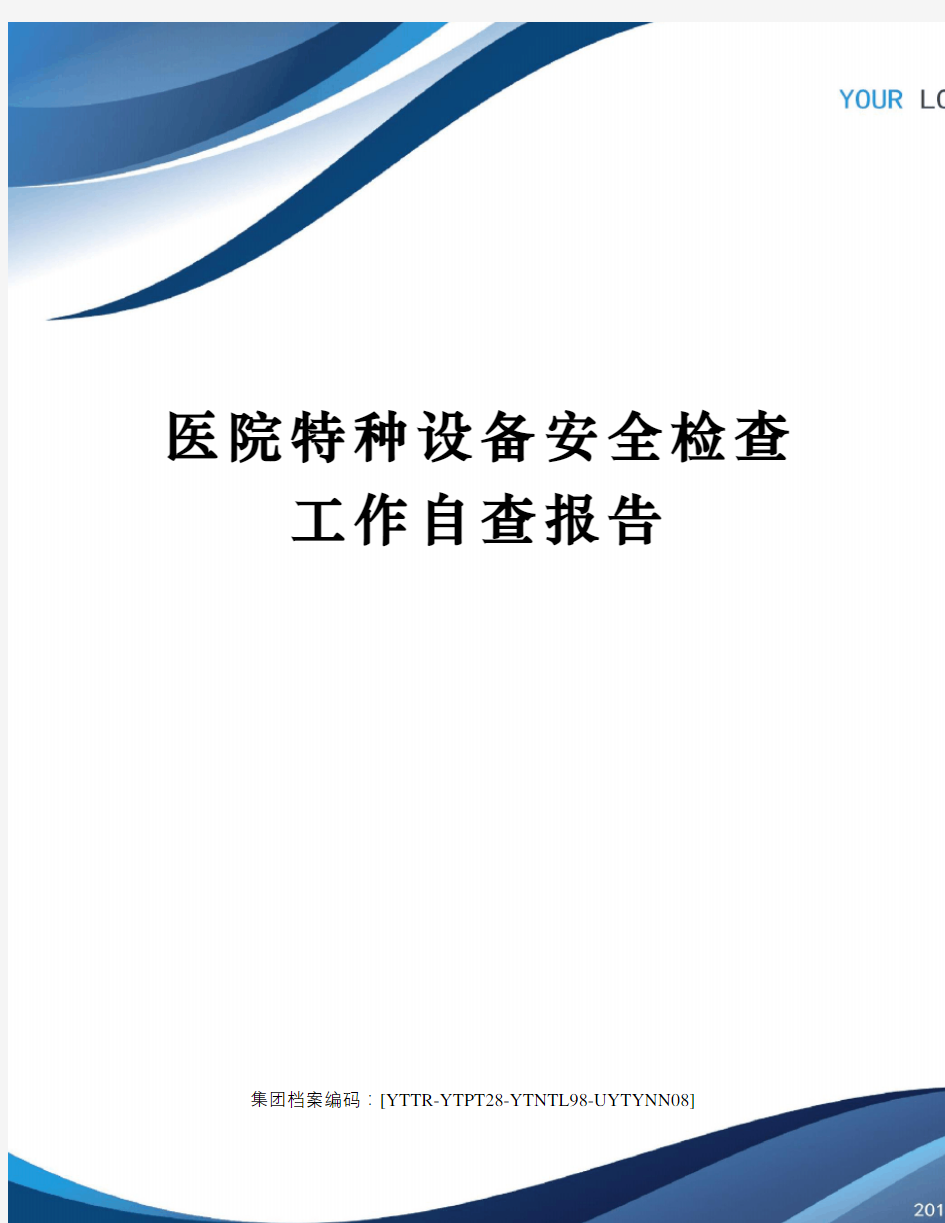 YOUR LO

医院特种设备安全检查工作自查报告

集团档案编码：[YTTR-YTPT28-YTNTL98-UYTYNN08]

201